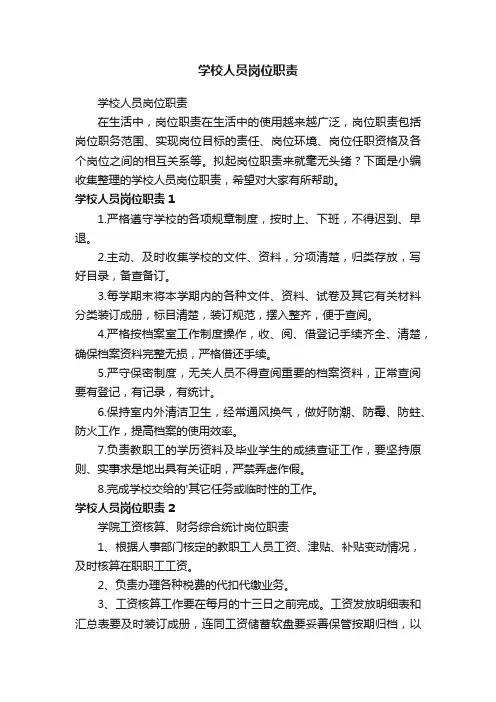 学校人员岗位职责

学校人员岗位职责

在生活中，岗位职责在生活中的使用越来越广泛，岗位职责包括岗位职务范围、实现岗位目标的责任、岗位环境、岗位任职资格及各个岗位之间的相互关系等。拟起岗位职责来就毫无头绪？下面是小编收集整理的学校人员岗位职责，希望对大家有所帮助。

学校人员岗位职责 1

1.严格遵守学校的各项规章制度，按时上、下班，不得迟到、早退。

2.主动、及时收集学校的文件、资料，分项清楚，归类存放，写好目录，备查备订。

3.每学期末将本学期内的各种文件、资料、试卷及其它有关材料分类装订成册，标目清楚，装订规范，摆入整齐，便于查阅。

4.严格按档案室工作制度操作，收、阅、借登记手续齐全、清楚，确保档案资料完整无损，严格借还手续。

5.严守保密制度，无关人员不得查阅重要的档案资料，正常查阅要有登记，有记录，有统计。

6.保持室内外清洁卫生，经常通风换气，做好防潮、防霉、防蛀、防火工作，提高档案的使用效率。

7.负责教职工的学历资料及毕业学生的成绩查证工作，要坚持原则、实事求是地出具有关证明，严禁弄虚作假。

8.完成学校交给的'其它任务或临时性的工作。

学校人员岗位职责 2

学院工资核算、财务综合统计岗位职责

1、根据人事部门核定的教职工人员工资、津贴、补贴变动情况，及时核算在职职工工资。

2、负责办理各种税费的代扣代缴业务。

3、工资核算工作要在每月的十三日之前完成。工资发放明细表和汇总表要及时装订成册，连同工资储蓄软盘要妥善保管按期归档，以